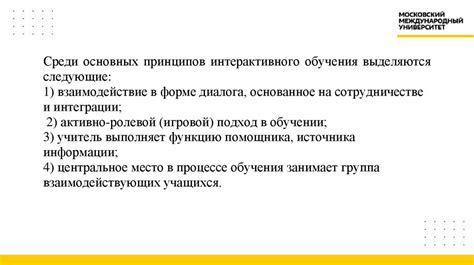 МОСКОВСКИЙ
МЕЖДУНАРОДНЫЙ
УНИВЕРСИТЕТ

Среди основных принципов интерактивного обучения выделяются следующие:
1) взаимодействие в форме диалога, основанное на сотрудничестве и интеграции;
2) активно-ролевой (игровой) подход в обучении;
3) учитель выполняет функцию помощника, источника информации;
4) центральное место в процессе обучения занимает группа взаимодействующих учащихся.